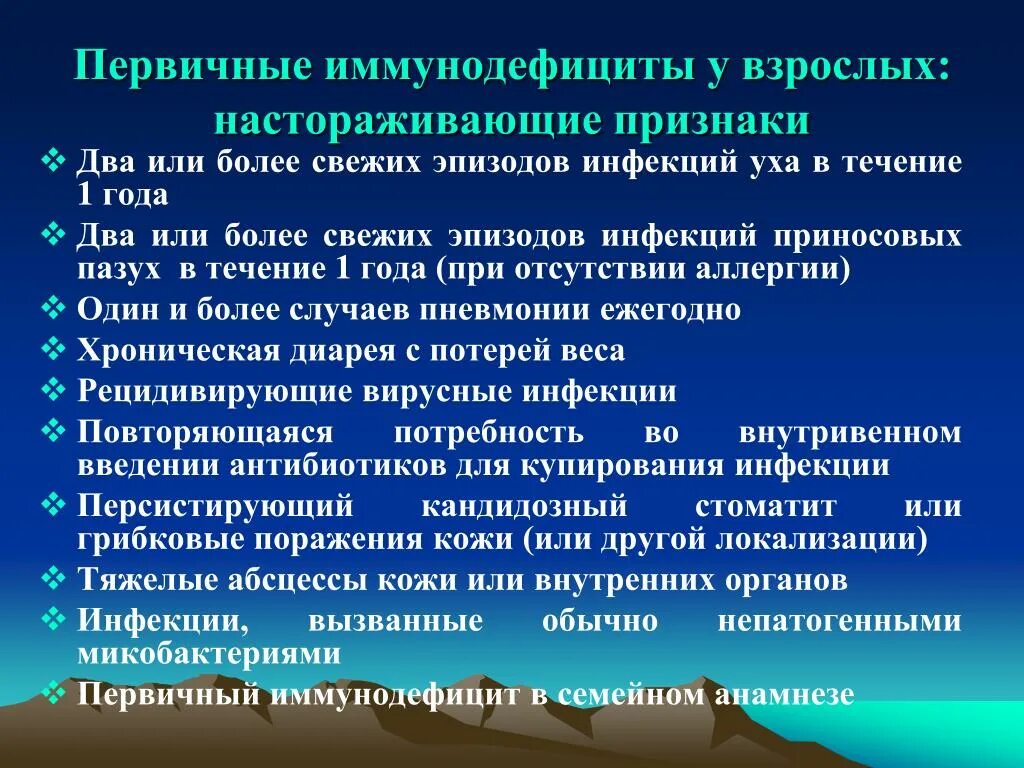 Первичные иммунодефициты у взрослых: настораживающие признаки

❖ Два или более свежих эпизодов инфекций уха в течение 1 года
❖ Два или более свежих эпизодов инфекций приносовых пазух в течение 1 года (при отсутствии аллергии)
❖ Один и более случаев пневмонии ежегодно
❖ Хроническая диарея с потерей веса
❖ Рецидивирующие вирусные инфекции
❖ Повторяющаяся потребность во внутривенном введении антибиотиков для купирования инфекции
❖ Персистирующий кандидозный стоматит или грибковые поражения кожи (или другой локализации)
❖ Тяжелые абсцессы кожи или внутренних органов
❖ Инфекции, вызванные обычно непатогенными микобактериями
❖ Первичный иммунодефицит в семейном анамнезе